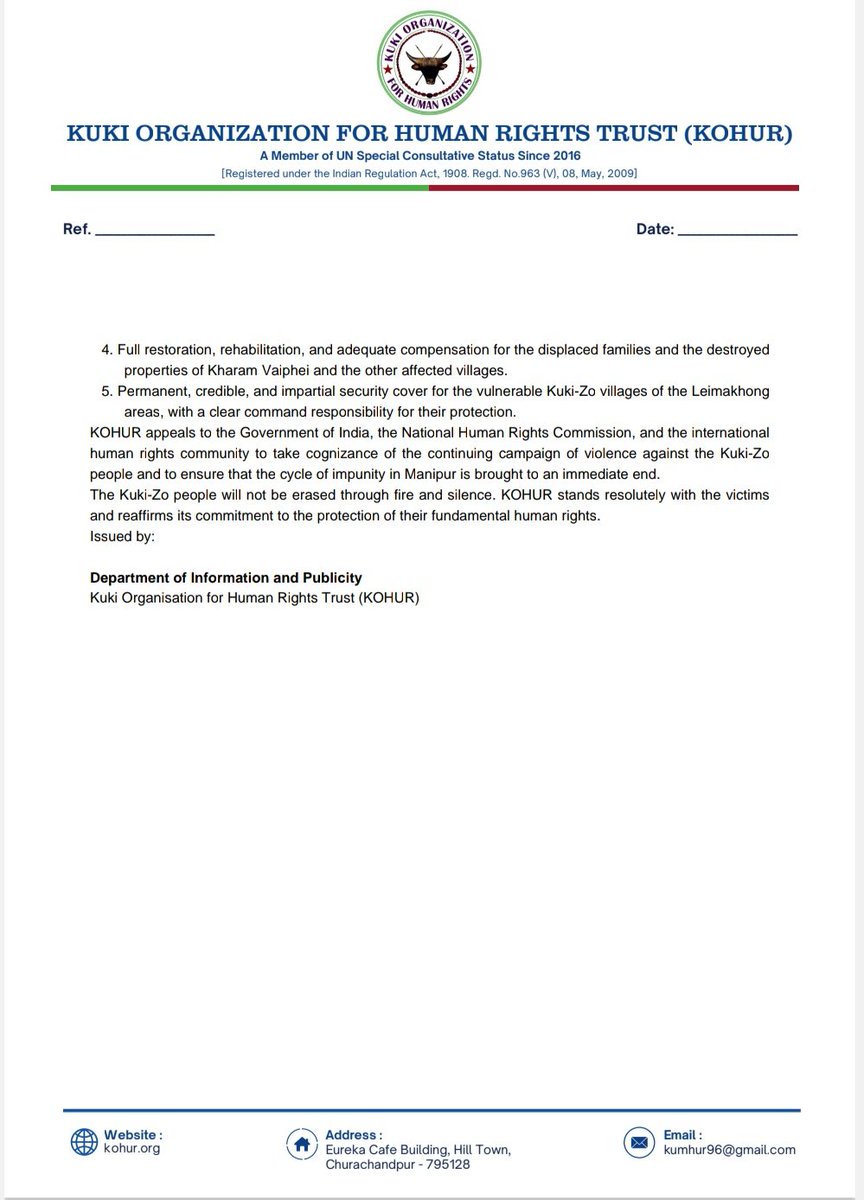 KUKI ORGANIZATION FOR HUMAN RIGHTS

KUKI ORGANIZATION FOR HUMAN RIGHTS TRUST (KOHUR)

A Member of UN Special Consultative Status Since 2016

[Registered under the Indian Regulation Act, 1908. Regd. No.963 (V), 08, May, 2009]

Ref. ____

Date: ____

4. Full restoration, rehabilitation, and adequate compensation for the displaced families and the destroyed properties of Kharam Vaiphei and the other affected villages.

5. Permanent, credible, and impartial security cover for the vulnerable Kuki-Zo villages of the Leimakhong areas, with a clear command responsibility for their protection.

KOHUR appeals to the Government of India, the National Human Rights Commission, and the international human rights community to take cognizance of the continuing campaign of violence against the Kuki-Zo people and to ensure that the cycle of impunity in Manipur is brought to an immediate end.

The Kuki-Zo people will not be erased through fire and silence. KOHUR stands resolutely with the victims and reaffirms its commitment to the protection of their fundamental human rights.

Issued by:

Department of Information and Publicity
Kuki Organisation for Human Rights Trust (KOHUR)

Website :
kohur.org

Address :
Eureka Cafe Building, Hill Town,
Churachandpur - 795128

Email :
kumhur96@gmail.com